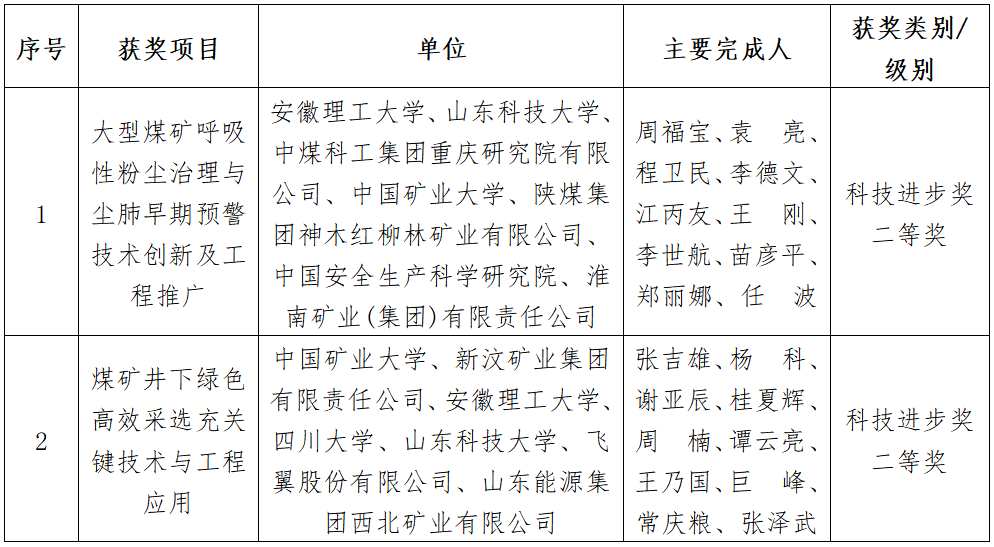 | 序号 | 获奖项目 | 单位 | 主要完成人 | 获奖类别/级别 |
|---|---|---|---|---|
| 1 | 大型煤矿呼吸性粉尘治理与尘肺早期预警技术创新及工程推广 | 安徽理工大学、山东科技大学、中煤科工集团重庆研究院有限公司、中国矿业大学、陕煤集团神木红柳林矿业有限公司、中国安全生产科学研究院、淮南矿业(集团)有限责任公司 | 周福宝、袁 亮、程卫民、李德文、江丙友、王 刚、李世航、苗彦平、郑丽娜、任 波 | 科技进步奖二等奖 |
| 2 | 煤矿井下绿色高效采选充关键技术与工程应用 | 中国矿业大学、新汶矿业集团有限责任公司、安徽理工大学、四川大学、山东科技大学、飞翼股份有限公司、山东能源集团西北矿业有限公司 | 张吉雄、杨 科、谢亚辰、桂夏辉、周 楠、谭云亮、王乃国、巨 峰、常庆粮、张泽武 | 科技进步奖二等奖 |